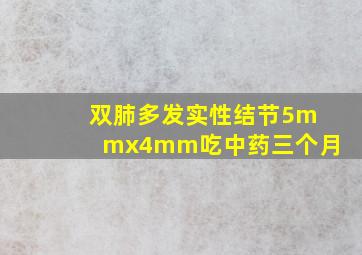 双肺多发实性结节5mmx4mm吃中药三个月